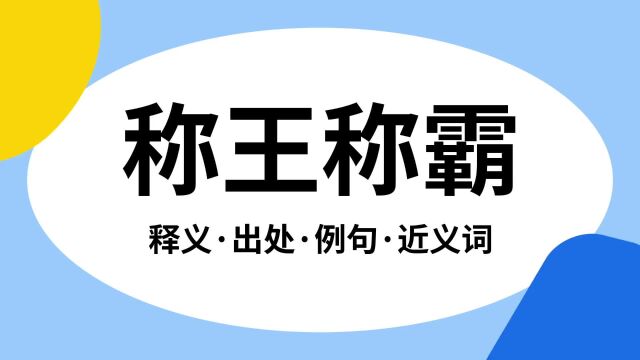 称王称霸

释义·出处·例句·近义词